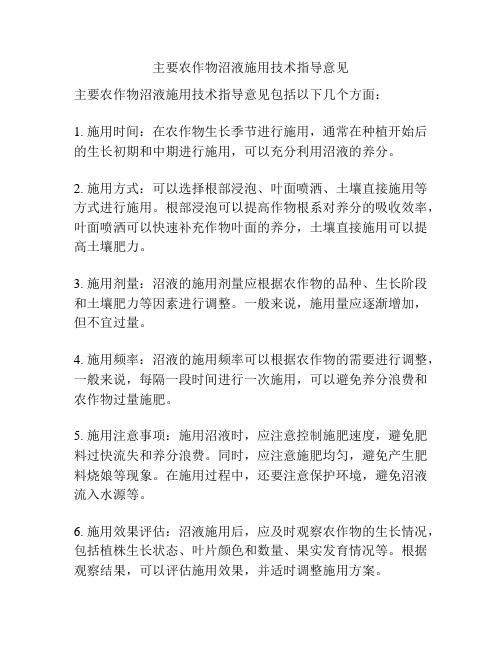 主要农作物沼液施用技术指导意见

主要农作物沼液施用技术指导意见包括以下几个方面：

1. 施用时间：在农作物生长季节进行施用，通常在种植开始后的生长初期和中期进行施用，可以充分利用沼液的养分。

2. 施用方式：可以选择根部浸泡、叶面喷洒、土壤直接施用等方式进行施用。根部浸泡可以提高作物根系对养分的吸收效率，叶面喷洒可以快速补充作物叶面的养分，土壤直接施用可以提高土壤肥力。

3. 施用剂量：沼液的施用剂量应根据农作物的品种、生长阶段和土壤肥力等因素进行调整。一般来说，施用量应逐渐增加，但不宜过量。

4. 施用频率：沼液的施用频率可以根据农作物的需要进行调整，一般来说，每隔一段时间进行一次施用，可以避免养分浪费和农作物过量施肥。

5. 施用注意事项：施用沼液时，应注意控制施肥速度，避免肥料过快流失和养分浪费。同时，应注意施肥均匀，避免产生肥料烧娘等现象。在施用过程中，还要注意保护环境，避免沼液流入水源等。

6. 施用效果评估：沼液施用后，应及时观察农作物的生长情况，包括植株生长状态、叶片颜色和数量、果实发育情况等。根据观察结果，可以评估施用效果，并适时调整施用方案。